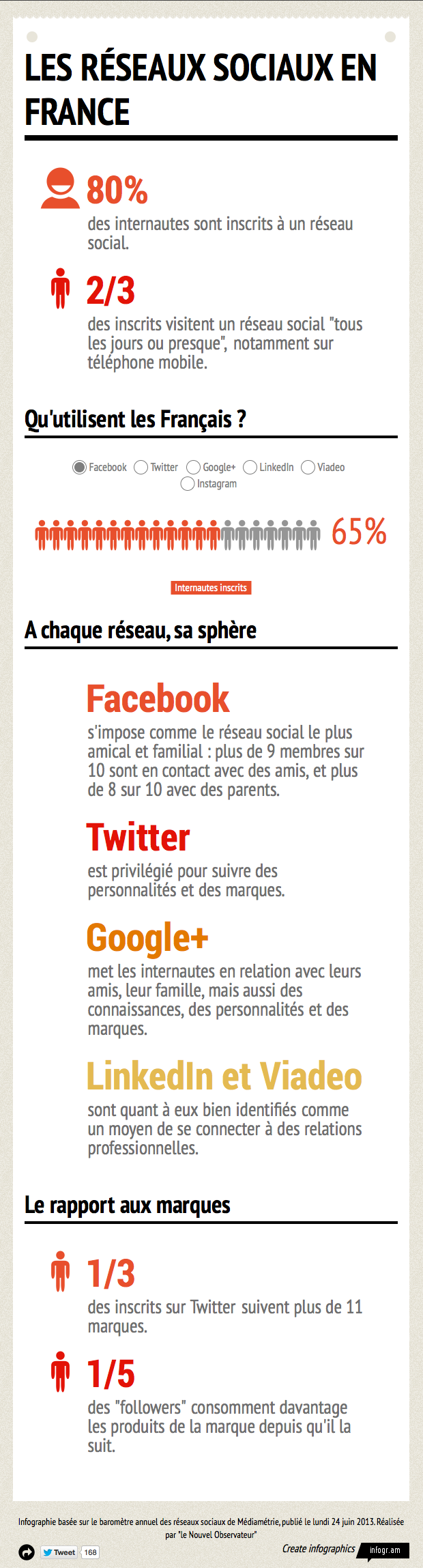 LES RÉSEAUX SOCIAUX EN FRANCE

80%
des internautes sont inscrits à un réseau social.

2/3
des inscrits visitent un réseau social "tous les jours ou presque", notamment sur téléphone mobile.

Qu'utilisent les Français ?

Facebook Twitter Google+ LinkedIn Viadeo Instagram

65%

Internautes inscrits

A chaque réseau, sa sphère

Facebook
s'impose comme le réseau social le plus amical et familial : plus de 9 membres sur 10 sont en contact avec des amis, et plus de 8 sur 10 avec des parents.

Twitter
est privilégié pour suivre des personnalités et des marques.

Google+
met les internautes en relation avec leurs amis, leur famille, mais aussi des connaissances, des personnalités et des marques.

LinkedIn et Viadeo
sont quant à eux bien identifiés comme un moyen de se connecter à des relations professionnelles.

Le rapport aux marques

1/3
des inscrits sur Twitter suivent plus de 11 marques.

1/5
des "followers" consomment davantage les produits de la marque depuis qu'il la suit.

Infographie basée sur le baromètre annuel des réseaux sociaux de Médiamétrie, publié le lundi 24 juin 2013. Réalisée par "le Nouvel Observateur"

Tweet 168

Create infographics infogr.am